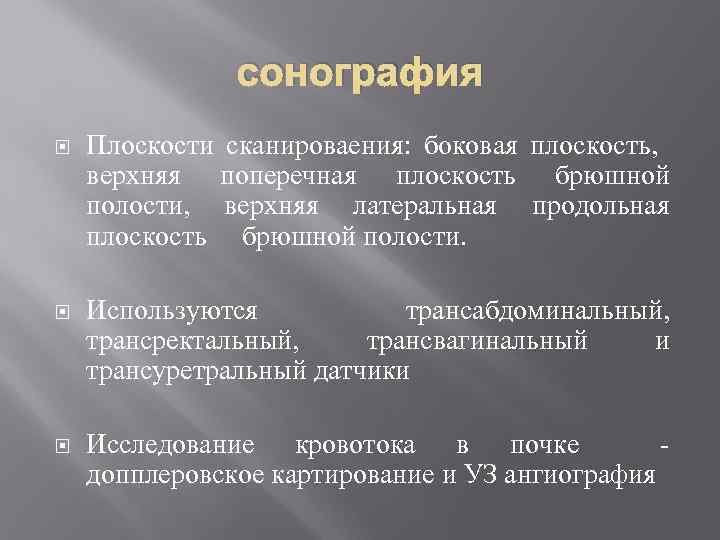 сонография

Плоскости сканироваения: боковая плоскость, верхняя поперечная плоскость брюшной полости, верхняя латеральная продольная плоскость брюшной полости.

Используются трансабдоминальный, трансректальный, трансвагинальный и трансуретральный датчики

Исследование кровотока в почке - допплеровское картирование и УЗ ангиография